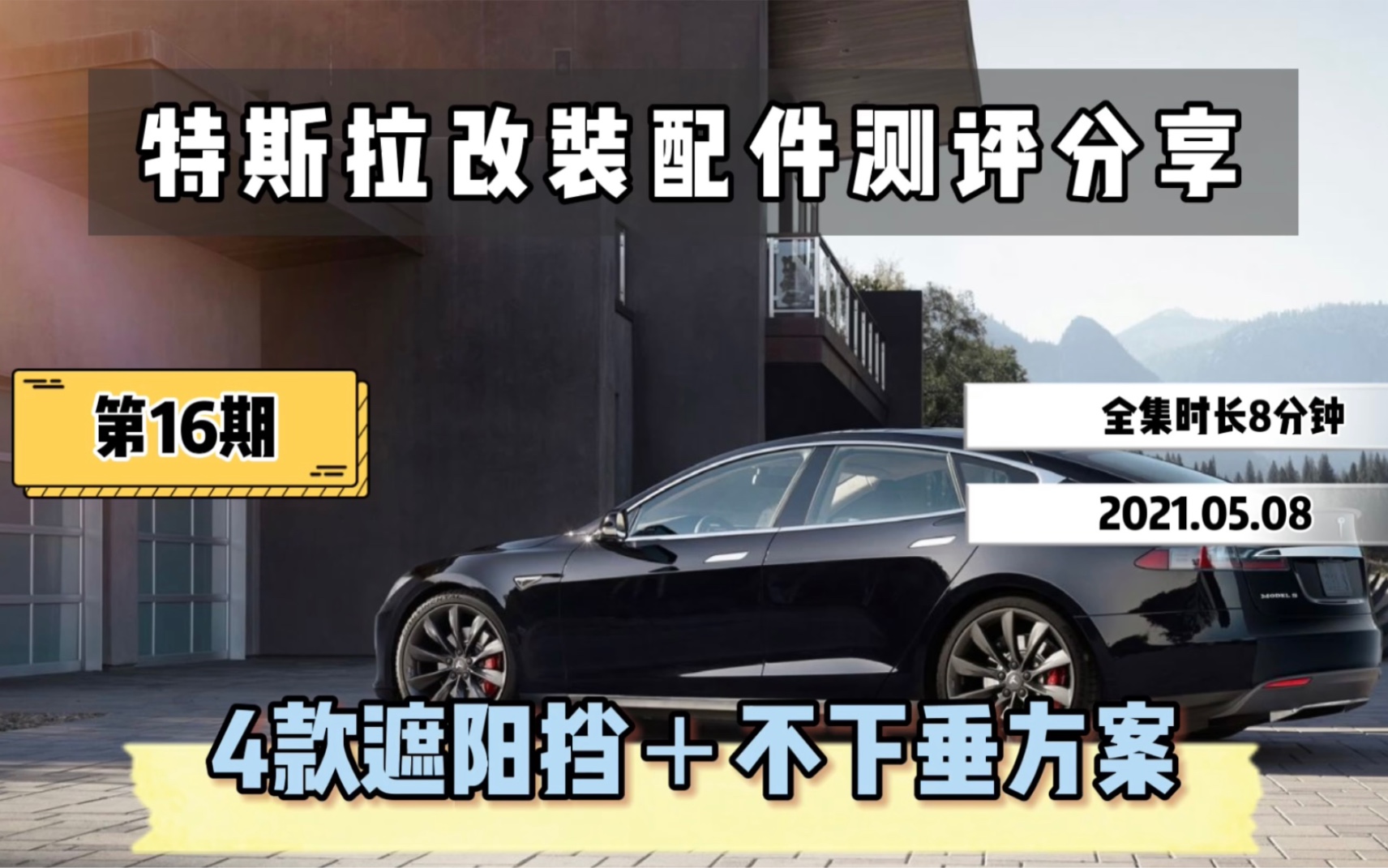 特斯拉改装配件测评分享

第16期

全集时长8分钟

2021.05.08

MODEL S

4款遮阳挡＋不下垂方案